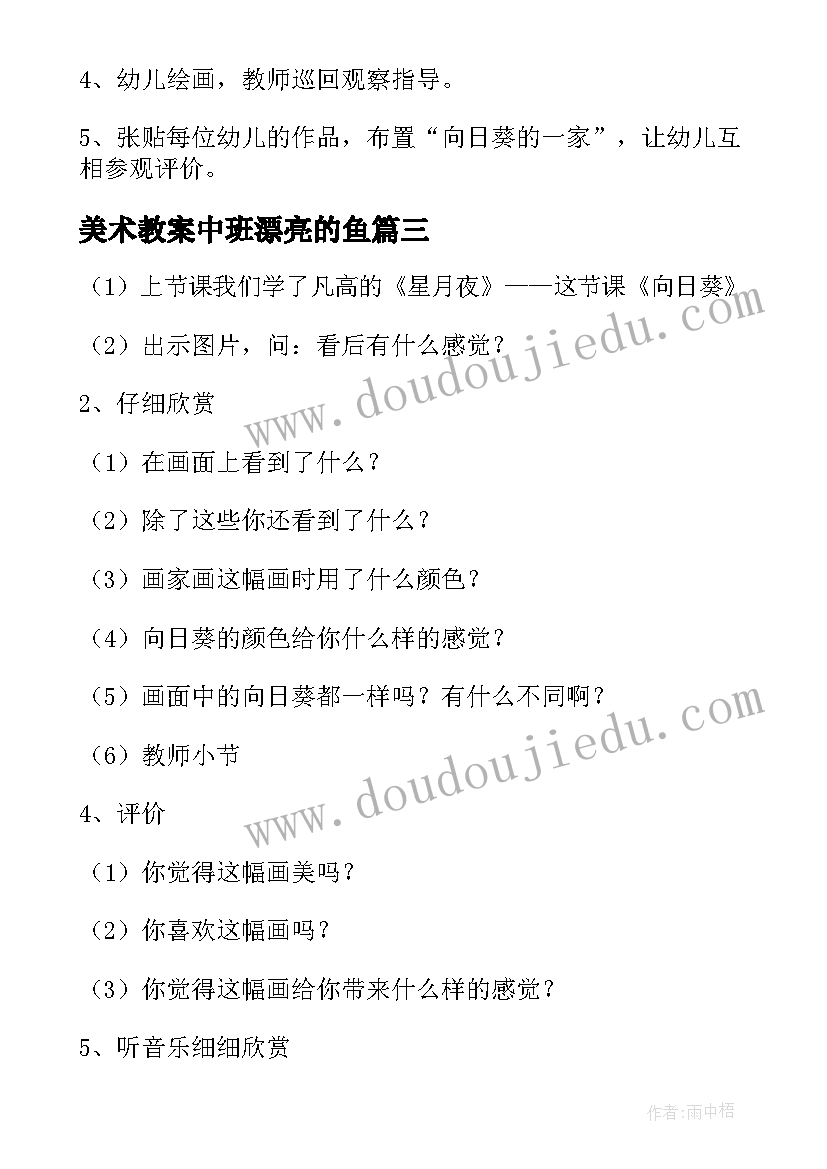 4、幼儿绘画，教师巡回观察指导。

5、张贴每位幼儿的作品，布置“向日葵的一家”，让幼儿互相参观评价。

美术教案中班漂亮的鱼篇三

（1）上节课我们学了凡高的《星月夜》——这节课《向日葵》

（2）出示图片，问：看后有什么感觉？

2、仔细欣赏

（1）在画面上看到了什么？

（2）除了这些你还看到了什么？

（3）画家画这幅画时用了什么颜色？

（4）向日葵的颜色给你什么样的感觉？

（5）画面中的向日葵都一样吗？有什么不同啊？

（6）教师小节

4、评价

（1）你觉得这幅画美吗？

（2）你喜欢这幅画吗？

（3）你觉得这幅画给你带来什么样的感觉？

5、听音乐细细欣赏

www.doudoujiedu.com

www.doudoujiedu.com

作者:雨中梧